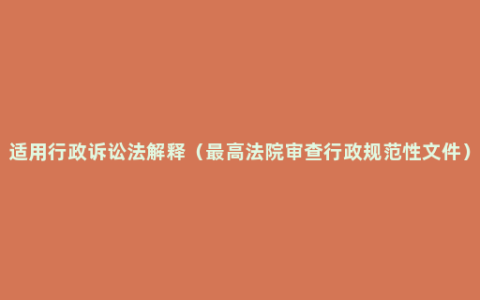 适用行政诉讼法解释（最高法院审查行政规范性文件）